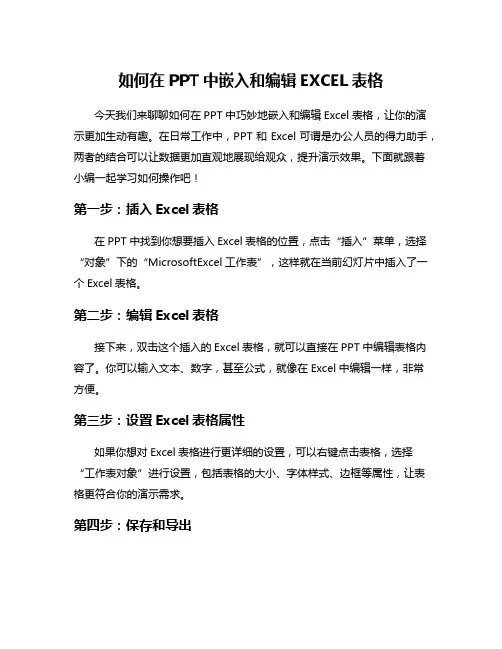 如何在 PPT 中嵌入和编辑 EXCEL 表格

今天我们来聊聊如何在 PPT 中巧妙地嵌入和编辑 Excel 表格，让你的演示更加生动有趣。在日常工作中，PPT 和 Excel 可谓是办公人员的得力助手，两者的结合可以让数据更加直观地展现给观众，提升演示效果。下面就跟着小编一起学习如何操作吧！

第一步：插入 Excel 表格

在 PPT 中找到你想要插入 Excel 表格的位置，点击“插入”菜单，选择“对象”下的“MicrosoftExcel 工作表”，这样就在当前幻灯片中插入了一个 Excel 表格。

第二步：编辑 Excel 表格

接下来，双击这个插入的 Excel 表格，就可以直接在 PPT 中编辑表格内容了。你可以输入文本、数字，甚至公式，就像在 Excel 中编辑一样，非常方便。

第三步：设置 Excel 表格属性

如果你想对 Excel 表格进行更详细的设置，可以右键点击表格，选择“工作表对象”进行设置，包括表格的大小、字体样式、边框等属性，让表格更符合你的演示需求。

第四步：保存和导出